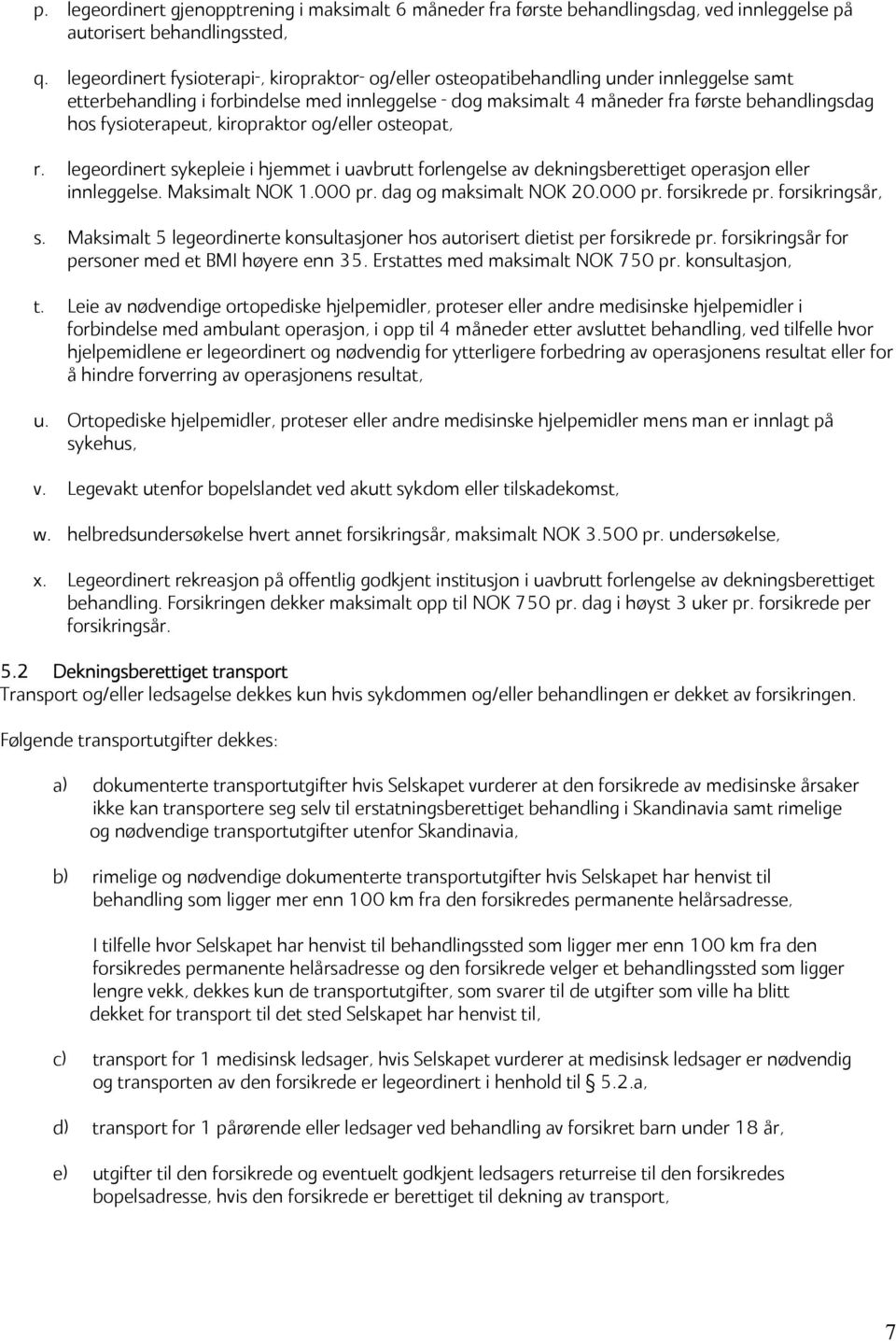 p. legeordinert gjenopptrening i maksimalt 6 måneder fra første behandlingsdag, ved innleggelse på autorisert behandlingssted,

q. legeordinert fysioterapi-, kiropraktor- og/eller osteopatibehandling under innleggelse samt etterbehandling i forbindelse med innleggelse - dog maksimalt 4 måneder fra første behandlingsdag hos fysioterapeut, kiropraktor og/eller osteopat,

r. legeordinert sykepleie i hjemmet i uavbrutt forlengelse av dekningsberettiget operasjon eller innleggelse. Maksimalt NOK 1.000 pr. dag og maksimalt NOK 20.000 pr. forsikrede pr. forsikringsår,

s. Maksimalt 5 legeordinerte konsultasjoner hos autorisert dietist per forsikrede pr. forsikringsår for personer med et BMI høyere enn 35. Erstattes med maksimalt NOK 750 pr. konsultasjon,

t. Leie av nødvendige ortopediske hjelpemidler, proteser eller andre medisinske hjelpemidler i forbindelse med ambulant operasjon, i opp til 4 måneder etter avsluttet behandling, ved tilfelle hvor hjelpemidlene er legeordinert og nødvendig for ytterligere forbedring av operasjonens resultat eller for å hindre forverring av operasjonens resultat,

u. Ortopediske hjelpemidler, proteser eller andre medisinske hjelpemidler mens man er innlagt på sykehus,

v. Legevakt utenfor bopelslandet ved akutt sykdom eller tilskadekomst,

w. helbredsundersøkelse hvert annet forsikringsår, maksimalt NOK 3.500 pr. undersøkelse,

x. Legeordinert rekreasjon på offentlig godkjent institusjon i uavbrutt forlengelse av dekningsberettiget behandling. Forsikringen dekker maksimalt opp til NOK 750 pr. dag i høyst 3 uker pr. forsikrede per forsikringsår.

5.2 Dekningsberettiget transport
Transport og/eller ledsagelse dekkes kun hvis sykdommen og/eller behandlingen er dekket av forsikringen.

Følgende transportutgifter dekkes:

a) dokumenterte transportutgifter hvis Selskapet vurderer at den forsikrede av medisinske årsaker ikke kan transportere seg selv til erstatningsberettiget behandling i Skandinavia samt rimelige og nødvendige transportutgifter utenfor Skandinavia,

b) rimelige og nødvendige dokumenterte transportutgifter hvis Selskapet har henvist til behandling som ligger mer enn 100 km fra den forsikredes permanente helårsadresse,

I tilfelle hvor Selskapet har henvist til behandlingssted som ligger mer enn 100 km fra den forsikredes permanente helårsadresse og den forsikrede velger et behandlingssted som ligger lengre vekk, dekkes kun de transportutgifter, som svarer til de utgifter som ville ha blitt dekket for transport til det sted Selskapet har henvist til,

c) transport for 1 medisinsk ledsager, hvis Selskapet vurderer at medisinsk ledsager er nødvendig og transporten av den forsikrede er legeordinert i henhold til § 5.2.a,

d) transport for 1 pårørende eller ledsager ved behandling av forsikret barn under 18 år,

e) utgifter til den forsikrede og eventuelt godkjent ledsagers returreise til den forsikredes bopelsadresse, hvis den forsikrede er berettiget til dekning av transport,

7